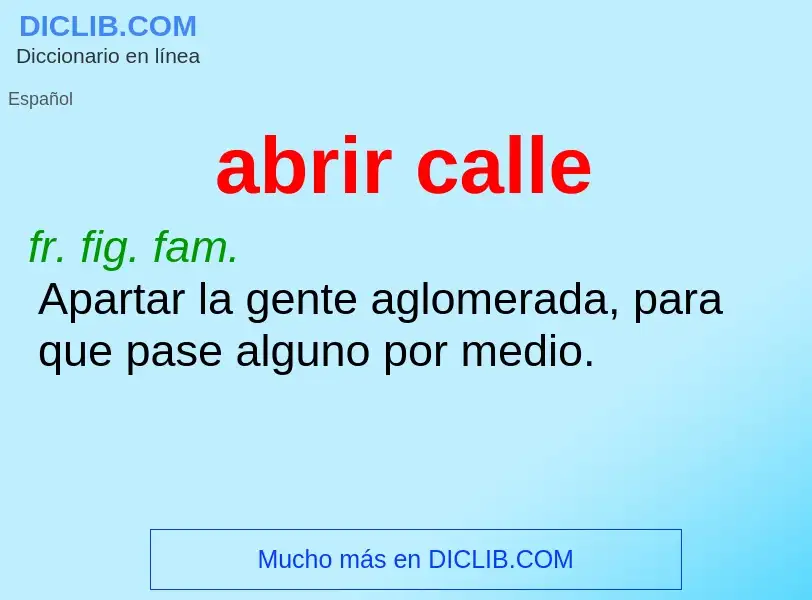 DICLIB.COM
Diccionario en línea

Español

abrir calle

fr. fig. fam.
Apartar la gente aglomerada, para que pase alguno por medio.

Mucho más en DICLIB.COM